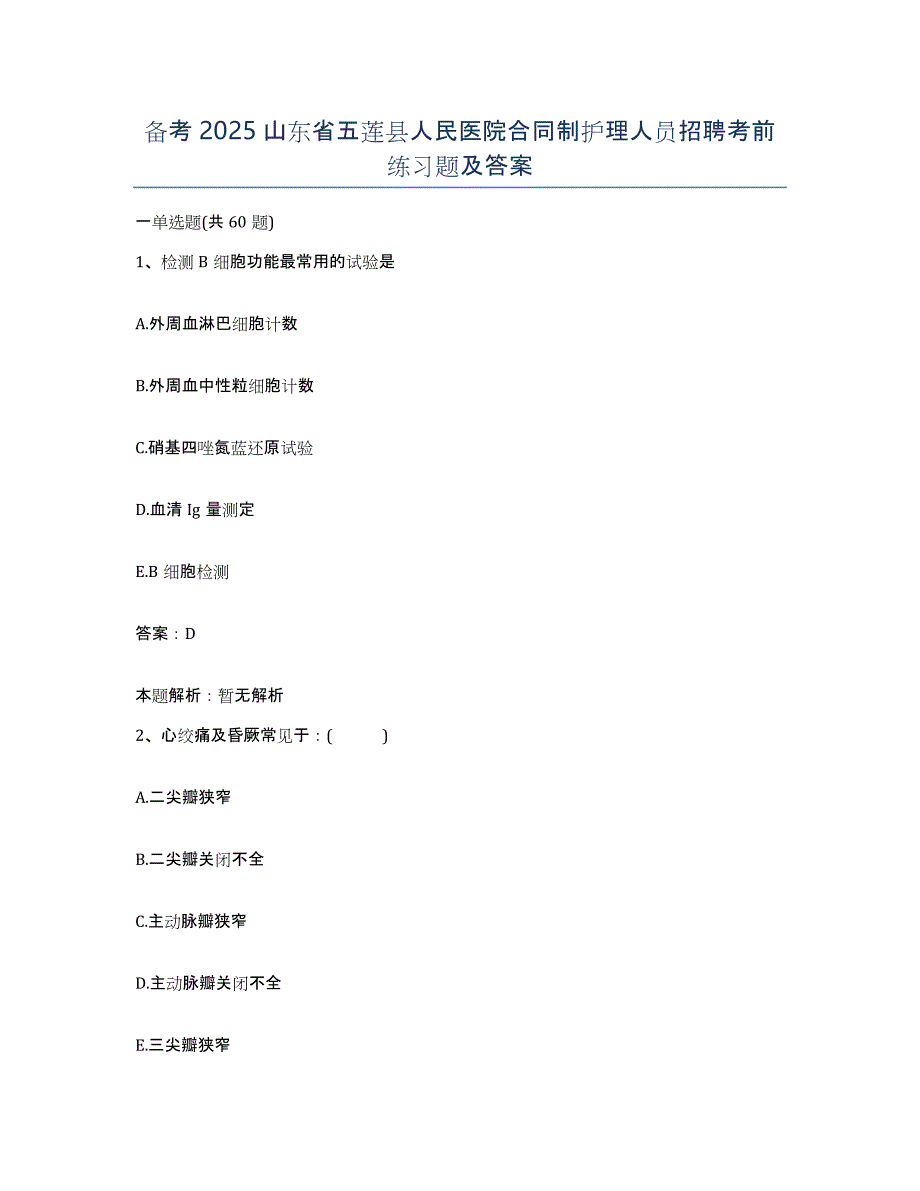 备考 2025 山东省五莲县人民医院合同制护理人员招聘考前练习题及答案

一单选题(共 60 题)

1、检测 B 细胞功能最常用的试验是

A.外周血淋巴细胞计数

B.外周血中性粒细胞计数

C.硝基四唑氮蓝还原试验

D.血清 Ig 量测定

E.B 细胞检测

答案：D

本题解析：暂无解析

2、心绞痛及昏厥常见于：(　　)

A.二尖瓣狭窄

B.二尖瓣关闭不全

C.主动脉瓣狭窄

D.主动脉瓣关闭不全

E.三尖瓣狭窄